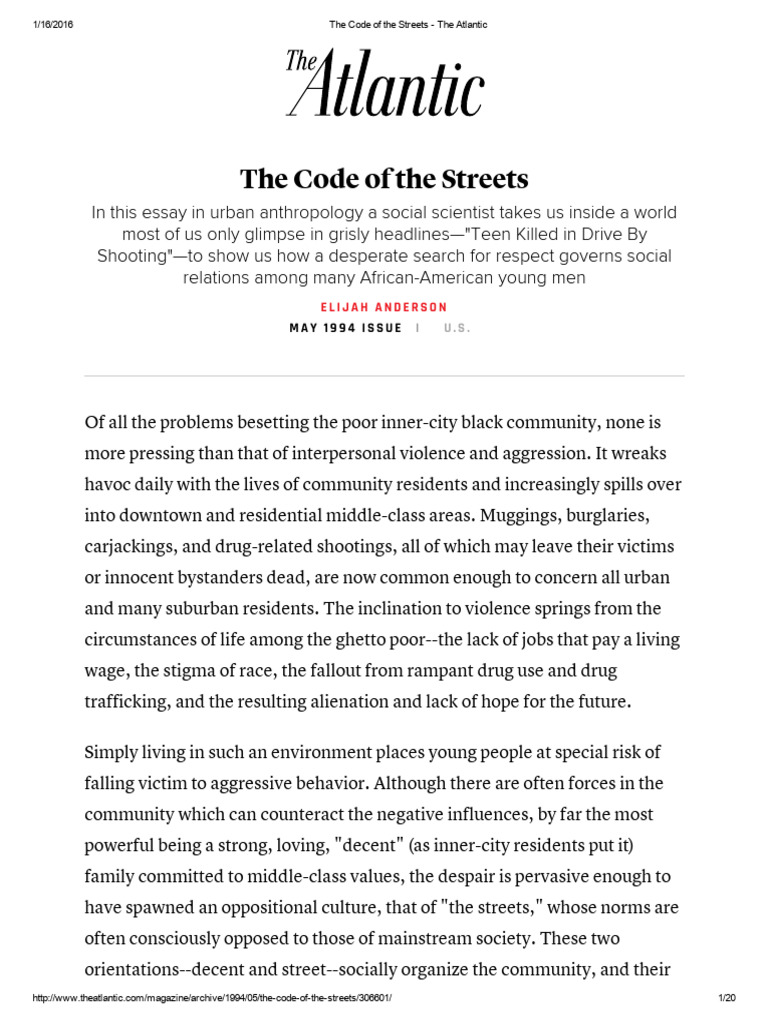 1/16/2016 The Code of the Streets - The Atlantic

The Atlantic

The Code of the Streets

In this essay in urban anthropology a social scientist takes us inside a world most of us only glimpse in grisly headlines—"Teen Killed in Drive By Shooting"—to show us how a desperate search for respect governs social relations among many African-American young men

ELIJAH ANDERSON

MAY 1994 ISSUE | U.S.

Of all the problems besetting the poor inner-city black community, none is more pressing than that of interpersonal violence and aggression. It wreaks havoc daily with the lives of community residents and increasingly spills over into downtown and residential middle-class areas. Muggings, burglaries, carjackings, and drug-related shootings, all of which may leave their victims or innocent bystanders dead, are now common enough to concern all urban and many suburban residents. The inclination to violence springs from the circumstances of life among the ghetto poor--the lack of jobs that pay a living wage, the stigma of race, the fallout from rampant drug use and drug trafficking, and the resulting alienation and lack of hope for the future.

Simply living in such an environment places young people at special risk of falling victim to aggressive behavior. Although there are often forces in the community which can counteract the negative influences, by far the most powerful being a strong, loving, "decent" (as inner-city residents put it) family committed to middle-class values, the despair is pervasive enough to have spawned an oppositional culture, that of "the streets," whose norms are often consciously opposed to those of mainstream society. These two orientations--decent and street--socially organize the community, and their

http://www.theatlantic.com/magazine/archive/1994/05/the-code-of-the-streets/306601/ 1/20